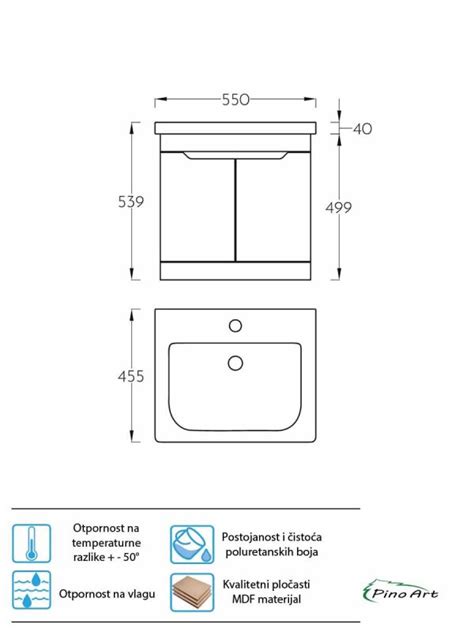 550

40

539

499

455

Otpornost na temperaturne razlike + - 50°

Postojanost i čistoća poluretanskih boja

Otpornost na vlagu

Kvalitetni pločasti MDF materijal

Pino Art